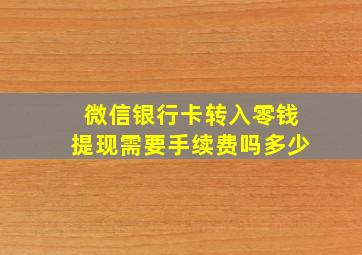 微信银行卡转入零钱
提现需要手续费吗多少